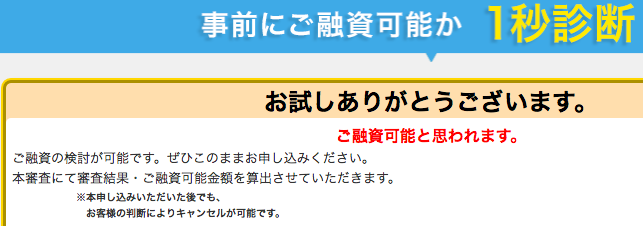 事前にご融資可能か 1秒診断

お試しありがとうございます。

ご融資可能と思われます。

ご融資の検討が可能です。ぜひこのままお申し込みください。
本審査にて審査結果・ご融資可能金額を算出させていただきます。

※本申し込みいただいた後でも、
お客様の判断によりキャンセルが可能です。